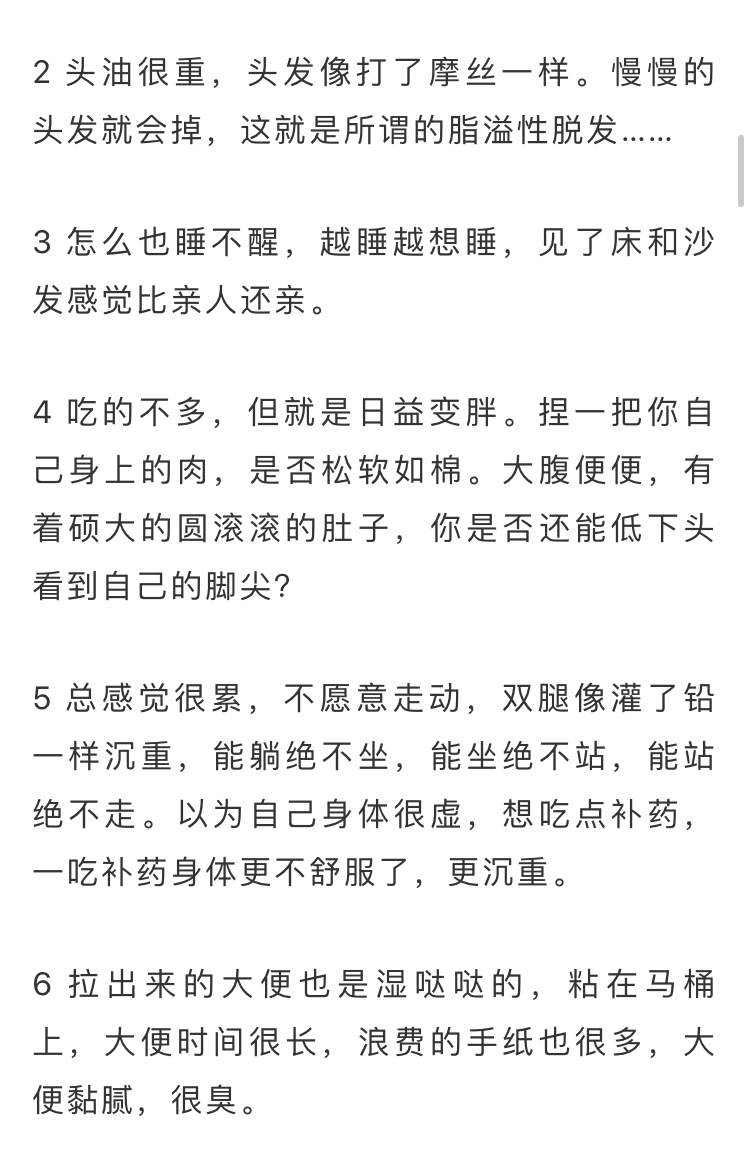 2 头油很重，头发像打了摩丝一样。慢慢的头发就会掉，这就是所谓的脂溢性脱发……

3 怎么也睡不醒，越睡越想睡，见了床和沙发感觉比亲人还亲。

4 吃的不多，但就是日益变胖。捏一把你自己身上的肉，是否松软如棉。大腹便便，有着硕大的圆滚滚的肚子，你是否还能低下头看到自己的脚尖?

5 总感觉很累，不愿意走动，双腿像灌了铅一样沉重，能躺绝不坐，能坐绝不站，能站绝不走。以为自己身体很虚，想吃点补药，一吃补药身体更不舒服了，更沉重。

6 拉出来的大便也是湿哒哒的，粘在马桶上，大便时间很长，浪费的手纸也很多，大便黏腻，很臭。